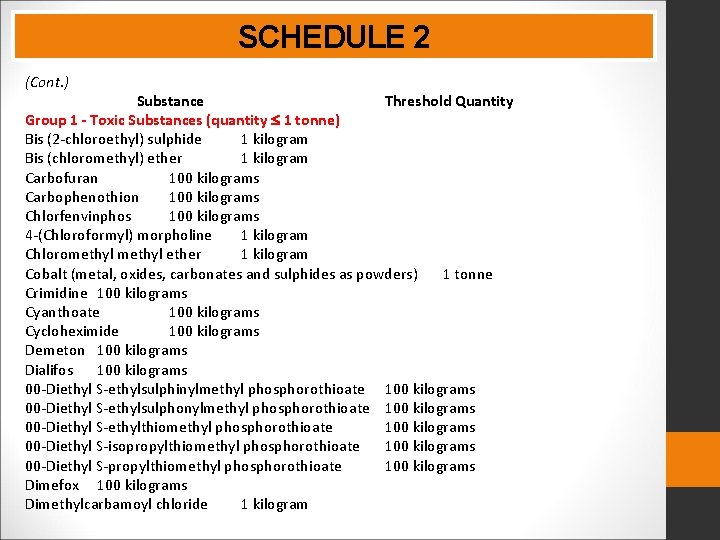 SCHEDULE 2

(Cont.)

Substance Threshold Quantity

Group 1 - Toxic Substances (quantity ≤ 1 tonne)
Bis (2-chloroethyl) sulphide 1 kilogram
Bis (chloromethyl) ether 1 kilogram
Carbofuran 100 kilograms
Carbophenothion 100 kilograms
Chlorfenvinphos 100 kilograms
4-(Chloroformyl) morpholine 1 kilogram
Chloromethyl methyl ether 1 kilogram
Cobalt (metal, oxides, carbonates and sulphides as powders) 1 tonne
Crimidine 100 kilograms
Cyanthoate 100 kilograms
Cycloheximide 100 kilograms
Demeton 100 kilograms
Dialifos 100 kilograms
00-Diethyl S-ethylsulphinylmethyl phosphorothioate 100 kilograms
00-Diethyl S-ethylsulphonylmethyl phosphorothioate 100 kilograms
00-Diethyl S-ethylthiomethyl phosphorothioate 100 kilograms
00-Diethyl S-isopropylthiomethyl phosphorothioate 100 kilograms
00-Diethyl S-propylthiomethyl phosphorothioate 100 kilograms
Dimefox 100 kilograms
Dimethylcarbamoyl chloride 1 kilogram